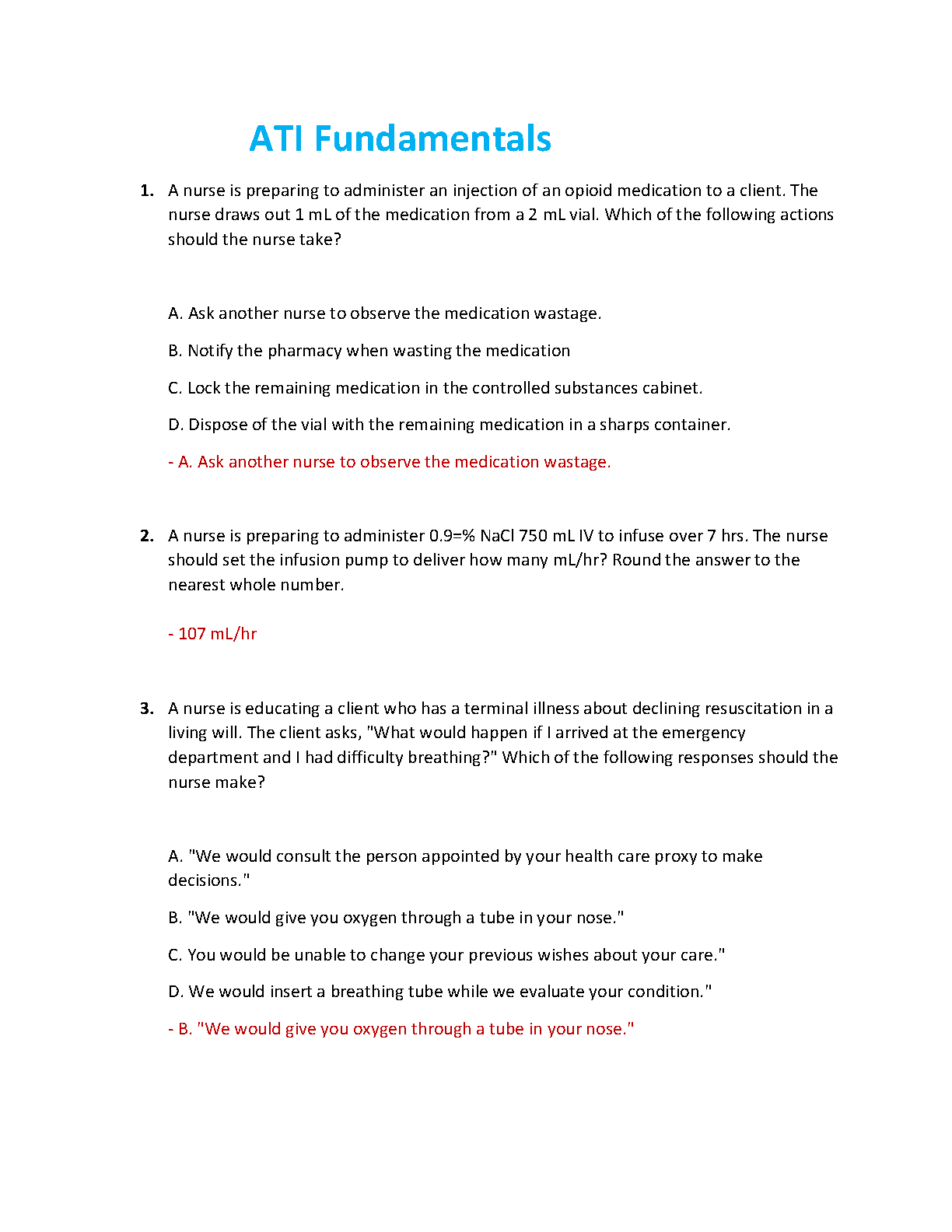 ATI Fundamentals

1. A nurse is preparing to administer an injection of an opioid medication to a client. The nurse draws out 1 mL of the medication from a 2 mL vial. Which of the following actions should the nurse take?

A. Ask another nurse to observe the medication wastage.

B. Notify the pharmacy when wasting the medication

C. Lock the remaining medication in the controlled substances cabinet.

D. Dispose of the vial with the remaining medication in a sharps container.

- A. Ask another nurse to observe the medication wastage.

2. A nurse is preparing to administer 0.9=% NaCl 750 mL IV to infuse over 7 hrs. The nurse should set the infusion pump to deliver how many mL/hr? Round the answer to the nearest whole number.

- 107 mL/hr

3. A nurse is educating a client who has a terminal illness about declining resuscitation in a living will. The client asks, "What would happen if I arrived at the emergency department and I had difficulty breathing?" Which of the following responses should the nurse make?

A. "We would consult the person appointed by your health care proxy to make decisions."

B. "We would give you oxygen through a tube in your nose."

C. You would be unable to change your previous wishes about your care."

D. We would insert a breathing tube while we evaluate your condition."

- B. "We would give you oxygen through a tube in your nose."